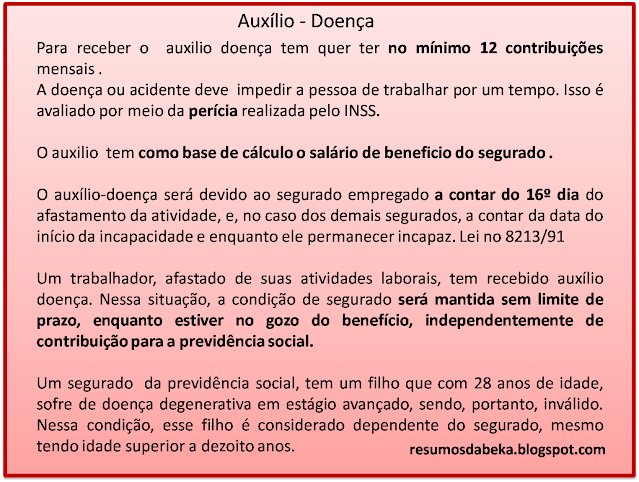 Auxílio - Doença

Para receber o auxilio doença tem quer ter no mínimo 12 contribuições mensais .
A doença ou acidente deve impedir a pessoa de trabalhar por um tempo. Isso é avaliado por meio da perícia realizada pelo INSS.

O auxilio tem como base de cálculo o salário de beneficio do segurado .

O auxílio-doença será devido ao segurado empregado a contar do 16º dia do afastamento da atividade, e, no caso dos demais segurados, a contar da data do início da incapacidade e enquanto ele permanecer incapaz. Lei no 8213/91

Um trabalhador, afastado de suas atividades laborais, tem recebido auxílio doença. Nessa situação, a condição de segurado será mantida sem limite de prazo, enquanto estiver no gozo do benefício, independentemente de contribuição para a previdência social.

Um segurado da previdência social, tem um filho que com 28 anos de idade, sofre de doença degenerativa em estágio avançado, sendo, portanto, inválido. Nessa condição, esse filho é considerado dependente do segurado, mesmo tendo idade superior a dezoito anos.

resumosdabeka.blogspot.com